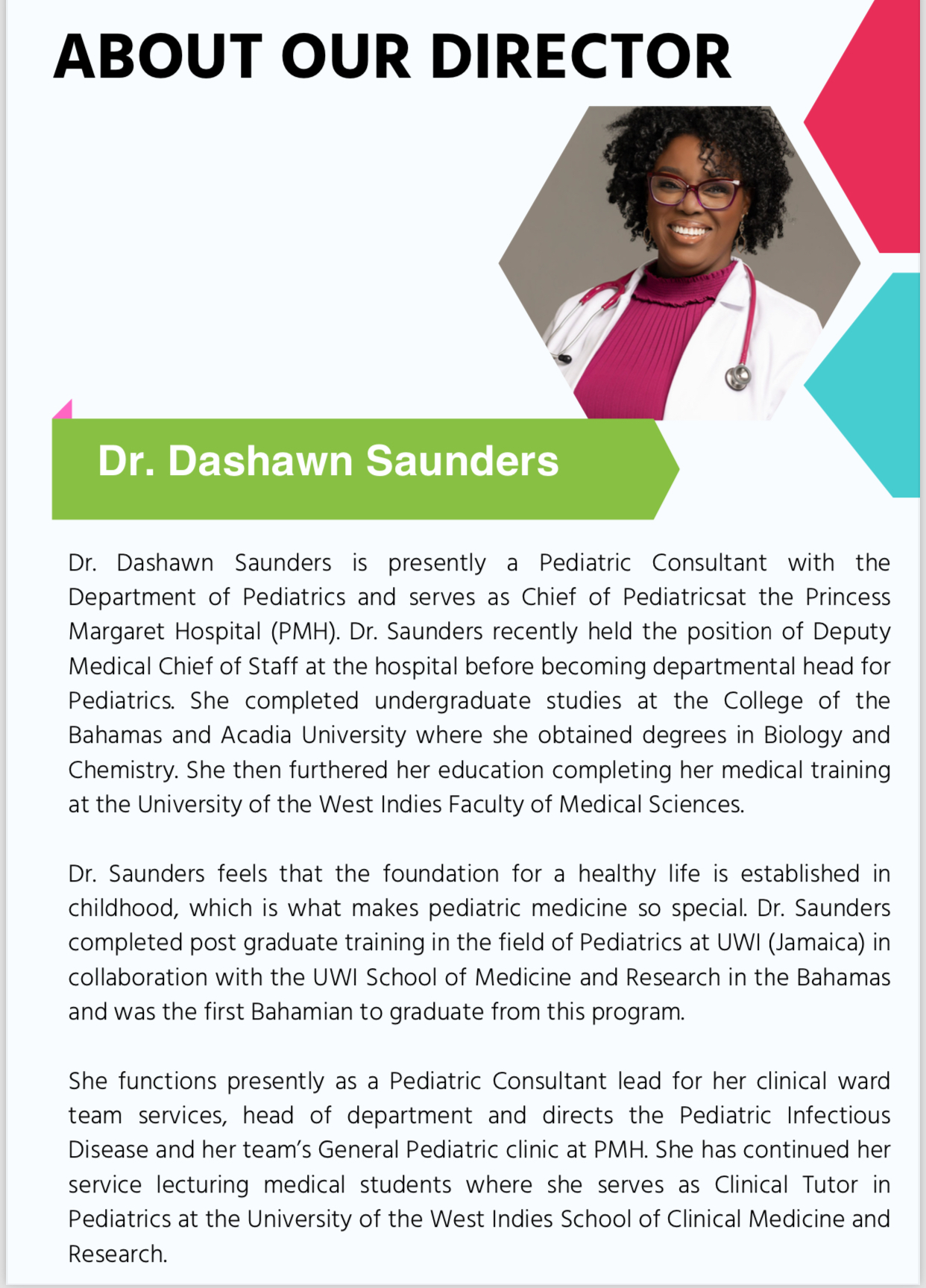 ABOUT OUR DIRECTOR

Dr. Dashawn Saunders

Dr. Dashawn Saunders is presently a Pediatric Consultant with the Department of Pediatrics and serves as Chief of Pediatricsat the Princess Margaret Hospital (PMH). Dr. Saunders recently held the position of Deputy Medical Chief of Staff at the hospital before becoming departmental head for Pediatrics. She completed undergraduate studies at the College of the Bahamas and Acadia University where she obtained degrees in Biology and Chemistry. She then furthered her education completing her medical training at the University of the West Indies Faculty of Medical Sciences.

Dr. Saunders feels that the foundation for a healthy life is established in childhood, which is what makes pediatric medicine so special. Dr. Saunders completed post graduate training in the field of Pediatrics at UWI (Jamaica) in collaboration with the UWI School of Medicine and Research in the Bahamas and was the first Bahamian to graduate from this program.

She functions presently as a Pediatric Consultant lead for her clinical ward team services, head of department and directs the Pediatric Infectious Disease and her team's General Pediatric clinic at PMH. She has continued her service lecturing medical students where she serves as Clinical Tutor in Pediatrics at the University of the West Indies School of Clinical Medicine and Research.